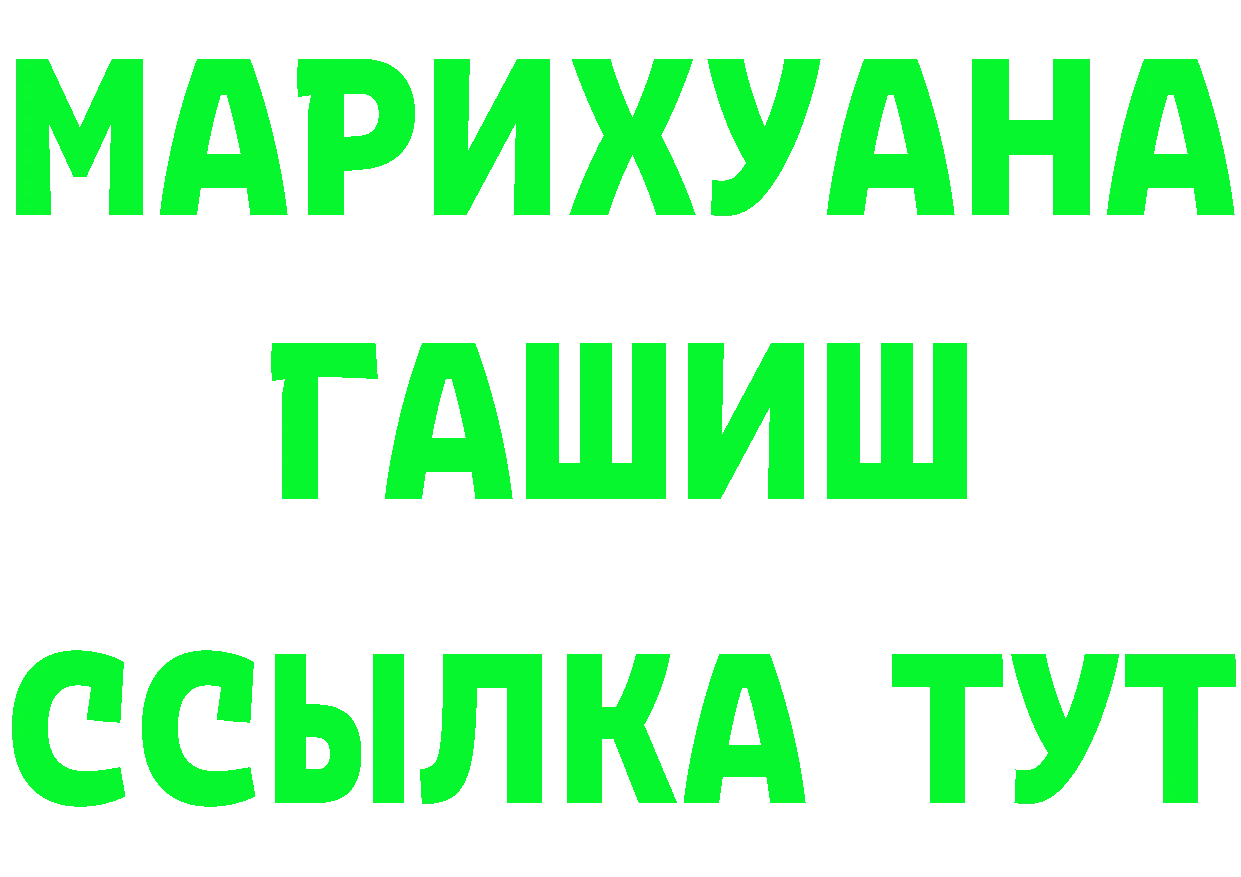 МАРИХУАНА
ГАШИШ
ССЫЛКА ТУТ